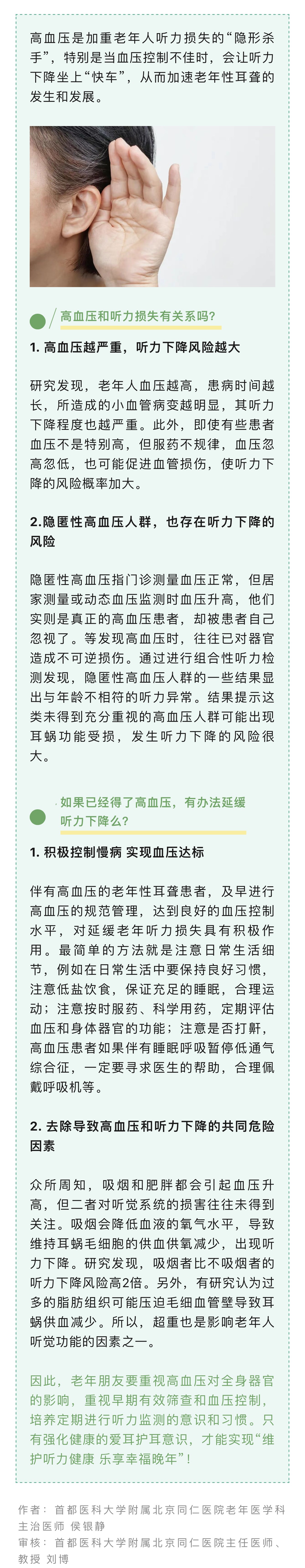 高血压是加重老年人听力损失的“隐形杀手”，特别是当血压控制不佳时，会让听力下降坐上“快车”，从而加速老年性耳聋的发生和发展。

高血压和听力损失有关系吗?

1. 高血压越严重，听力下降风险越大

研究发现，老年人血压越高，患病时间越长，所造成的小血管病变越明显，其听力下降程度也越严重。此外，即使有些患者血压不是特别高，但服药不规律，血压忽高忽低，也可能促进血管损伤，使听力下降的风险概率加大。

2.隐匿性高血压人群，也存在听力下降的风险

隐匿性高血压指门诊测量血压正常，但居家测量或动态血压监测时血压升高，他们实则是真正的高血压患者，却被患者自己忽视了。等发现高血压时，往往已对器官造成不可逆损伤。通过进行组合性听力检测发现，隐匿性高血压人群的一些结果显出与年龄不相符的听力异常。结果提示这类未得到充分重视的高血压人群可能出现耳蜗功能受损，发生听力下降的风险很大。

如果已经得了高血压，有办法延缓听力下降么?

1. 积极控制慢病 实现血压达标

伴有高血压的老年性耳聋患者，及早进行高血压的规范管理，达到良好的血压控制水平，对延缓老年听力损失具有积极作用。最简单的方法就是注意日常生活细节，例如在日常生活中要保持良好习惯，注意低盐饮食，保证充足的睡眠，合理运动；注意按时服药、科学用药，定期评估血压和身体器官的功能；注意是否打鼾，高血压患者如果伴有睡眠呼吸暂停低通气综合征，一定要寻求医生的帮助，合理佩戴呼吸机等。

2. 去除导致高血压和听力下降的共同危险因素

众所周知，吸烟和肥胖都会引起血压升高，但二者对听觉系统的损害往往未得到关注。吸烟会降低血液的氧气水平，导致维持耳蜗毛细胞的供血供氧减少，出现听力下降。研究发现，吸烟者比不吸烟者的听力下降风险高2倍。另外，有研究认为过多的脂肪组织可能压迫毛细血管壁导致耳蜗供血减少。所以，超重也是影响老年人听觉功能的因素之一。

因此，老年朋友要重视高血压对全身器官的影响，重视早期有效筛查和血压控制，培养定期进行听力监测的意识和习惯。只有强化健康的爱耳护耳意识，才能实现“维护听力健康 乐享幸福晚年”!

作者：首都医科大学附属北京同仁医院老年医学科主治医师 侯银静
审核：首都医科大学附属北京同仁医院主任医师、教授 刘博